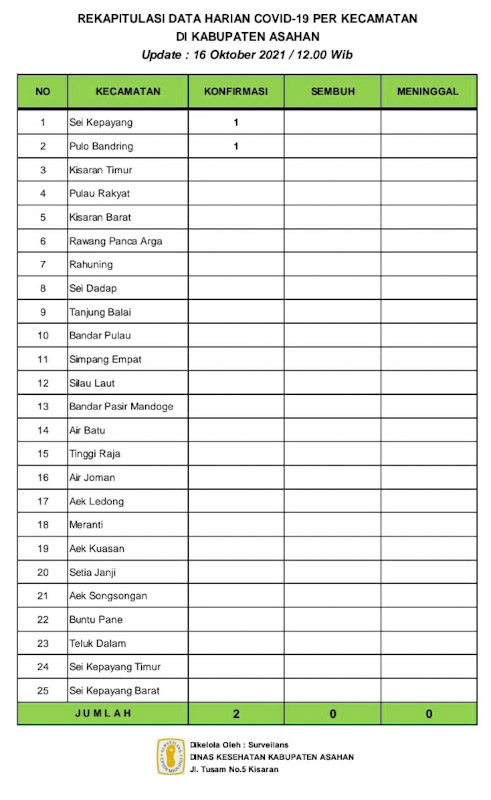 REKAPITULASI DATA HARIAN COVID-19 PER KECAMATAN
DI KABUPATEN ASAHAN
Update : 16 Oktober 2021 / 12.00 Wib

| NO | KECAMATAN | KONFIRMASI | SEMBUH | MENINGGAL |
|---|---|---|---|---|
| 1 | Sei Kepayang | 1 | | |
| 2 | Pulo Bandring | 1 | | |
| 3 | Kisaran Timur | | | |
| 4 | Pulau Rakyat | | | |
| 5 | Kisaran Barat | | | |
| 6 | Rawang Panca Arga | | | |
| 7 | Rahuning | | | |
| 8 | Sei Dadap | | | |
| 9 | Tanjung Balai | | | |
| 10 | Bandar Pulau | | | |
| 11 | Simpang Empat | | | |
| 12 | Silau Laut | | | |
| 13 | Bandar Pasir Mandoge | | | |
| 14 | Air Batu | | | |
| 15 | Tinggi Raja | | | |
| 16 | Air Joman | | | |
| 17 | Aek Ledong | | | |
| 18 | Meranti | | | |
| 19 | Aek Kuasan | | | |
| 20 | Setia Janji | | | |
| 21 | Aek Songsongan | | | |
| 22 | Buntu Pane | | | |
| 23 | Teluk Dalam | | | |
| 24 | Sei Kepayang Timur | | | |
| 25 | Sei Kepayang Barat | | | |
| JUMLAH | | 2 | 0 | 0 |

Dikelola Oleh : Surveilans
DINAS KESEHATAN KABUPATEN ASAHAN
Jl. Tusam No.5 Kisaran